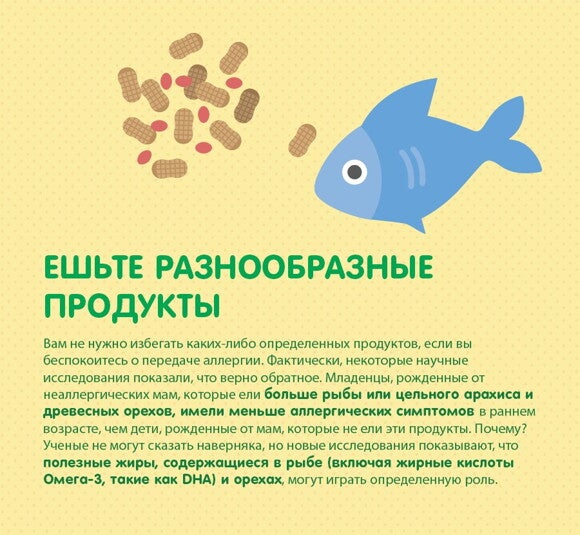 ЕШЬТЕ РАЗНООБРАЗНЫЕ ПРОДУКТЫ

Вам не нужно избегать каких-либо определенных продуктов, если вы беспокоитесь о передаче аллергии. Фактически, некоторые научные исследования показали, что верно обратное. Младенцы, рожденные от неаллергических мам, которые ели больше рыбы или цельного арахиса и древесных орехов, имели меньше аллергических симптомов в раннем возрасте, чем дети, рожденные от мам, которые не ели эти продукты. Почему? Ученые не могут сказать наверняка, но новые исследования показывают, что полезные жиры, содержащиеся в рыбе (включая жирные кислоты Омега-3, такие как DHA) и орехах, могут играть определенную роль.